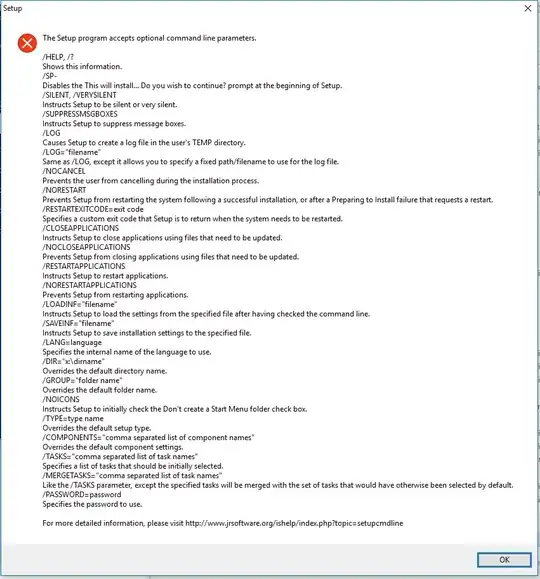 Setup

The Setup program accepts optional command line parameters.

/HELP, /?
Shows this information.
/SP-
Disables the This will install... Do you wish to continue? prompt at the beginning of Setup.
/SILENT, /VERYSILENT
Instructs Setup to be silent or very silent.
/SUPPRESSMSGBOXES
Instructs Setup to suppress message boxes.
/LOG
Causes Setup to create a log file in the user's TEMP directory.
/LOG="filename"
Same as /LOG, except it allows you to specify a fixed path/filename to use for the log file.
/NOCANCEL
Prevents the user from cancelling during the installation process.
/NORESTART
Prevents Setup from restarting the system following a successful installation, or after a Preparing to Install failure that requests a restart.
/RESTARTEXITCODE=exit code
Specifies a custom exit code that Setup is to return when the system needs to be restarted.
/CLOSEAPPLICATIONS
Instructs Setup to close applications using files that need to be updated.
/NOCLOSEAPPLICATIONS
Prevents Setup from closing applications using files that need to be updated.
/RESTARTAPPLICATIONS
Instructs Setup to restart applications.
/NORESTARTAPPLICATIONS
Prevents Setup from restarting applications.
/LOADINF="filename"
Instructs Setup to load the settings from the specified file after having checked the command line.
/SAVEINF="filename"
Instructs Setup to save installation settings to the specified file.
/LANG=language
Specifies the internal name of the language to use.
/DIR="x:\dirname"
Overrides the default directory name.
/GROUP="folder name"
Overrides the default folder name.
/NOICONS
Instructs Setup to initially check the Don't create a Start Menu folder check box.
/TYPE=type name
Overrides the default setup type.
/COMPONENTS="comma separated list of component names"
Overrides the default component settings.
/TASKS="comma separated list of task names"
Specifies a list of tasks that should be initially selected.
/MERGETASKS="comma separated list of task names"
Like the /TASKS parameter, except the specified tasks will be merged with the set of tasks that would have otherwise been selected by default.
/PASSWORD=password
Specifies the password to use.

For more detailed information, please visit http://www.jrsoftware.org/ishelp/index.php?topic=setupcmdline

OK